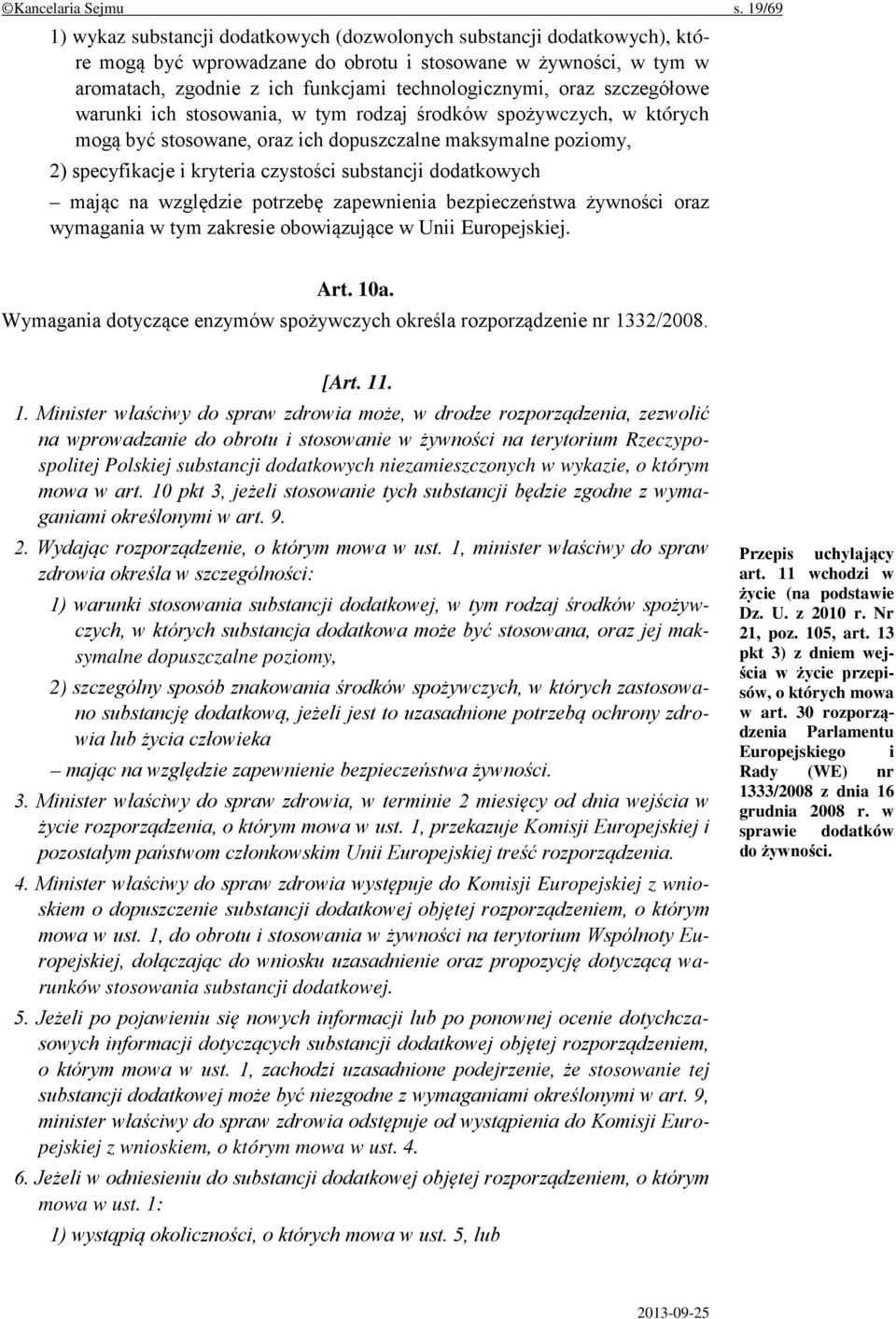 ©Kancelaria Sejmu s. 19/69

1) wykaz substancji dodatkowych (dozwolonych substancji dodatkowych), które mogą być wprowadzane do obrotu i stosowane w żywności, w tym w aromatach, zgodnie z ich funkcjami technologicznymi, oraz szczegółowe warunki ich stosowania, w tym rodzaj środków spożywczych, w których mogą być stosowane, oraz ich dopuszczalne maksymalne poziomy,

2) specyfikacje i kryteria czystości substancji dodatkowych

– mając na względzie potrzebę zapewnienia bezpieczeństwa żywności oraz wymagania w tym zakresie obowiązujące w Unii Europejskiej.

Art. 10a.

Wymagania dotyczące enzymów spożywczych określa rozporządzenie nr 1332/2008.

[Art. 11.

1. Minister właściwy do spraw zdrowia może, w drodze rozporządzenia, zezwolić na wprowadzanie do obrotu i stosowanie w żywności na terytorium Rzeczypospolitej Polskiej substancji dodatkowych niezamieszczonych w wykazie, o którym mowa w art. 10 pkt 3, jeżeli stosowanie tych substancji będzie zgodne z wymaganiami określonymi w art. 9.

2. Wydając rozporządzenie, o którym mowa w ust. 1, minister właściwy do spraw zdrowia określa w szczególności:

1) warunki stosowania substancji dodatkowej, w tym rodzaj środków spożywczych, w których substancja dodatkowa może być stosowana, oraz jej maksymalne dopuszczalne poziomy,

2) szczególny sposób znakowania środków spożywczych, w których zastosowano substancję dodatkową, jeżeli jest to uzasadnione potrzebą ochrony zdrowia lub życia człowieka

– mając na względzie zapewnienie bezpieczeństwa żywności.

3. Minister właściwy do spraw zdrowia, w terminie 2 miesięcy od dnia wejścia w życie rozporządzenia, o którym mowa w ust. 1, przekazuje Komisji Europejskiej i pozostałym państwom członkowskim Unii Europejskiej treść rozporządzenia.

4. Minister właściwy do spraw zdrowia występuje do Komisji Europejskiej z wnioskiem o dopuszczenie substancji dodatkowej objętej rozporządzeniem, o którym mowa w ust. 1, do obrotu i stosowania w żywności na terytorium Wspólnoty Europejskiej, dołączając do wniosku uzasadnienie oraz propozycję dotyczącą warunków stosowania substancji dodatkowej.

5. Jeżeli po pojawieniu się nowych informacji lub po ponownej ocenie dotychczasowych informacji dotyczących substancji dodatkowej objętej rozporządzeniem, o którym mowa w ust. 1, zachodzi uzasadnione podejrzenie, że stosowanie tej substancji dodatkowej może być niezgodne z wymaganiami określonymi w art. 9, minister właściwy do spraw zdrowia odstępuje od wystąpienia do Komisji Europejskiej z wnioskiem, o którym mowa w ust. 4.

6. Jeżeli w odniesieniu do substancji dodatkowej objętej rozporządzeniem, o którym mowa w ust. 1:

1) wystąpią okoliczności, o których mowa w ust. 5, lub

Przepis uchylający art. 11 wchodzi w życie (na podstawie Dz. U. z 2010 r. Nr 21, poz. 105, art. 13 pkt 3) z dniem wejścia w życie przepisów, o których mowa w art. 30 rozporządzenia Parlamentu Europejskiego i Rady (WE) nr 1333/2008 z dnia 16 grudnia 2008 r. w sprawie dodatków do żywności.

2013-09-25